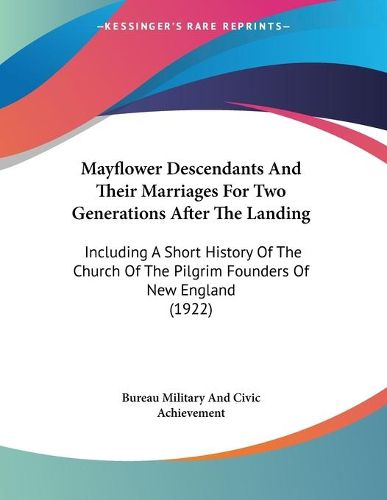 —KESSINGER'S RARE REPRINTS—

Mayflower Descendants And Their Marriages For Two Generations After The Landing

Including A Short History Of The Church Of The Pilgrim Founders Of New England (1922)

Bureau Military And Civic Achievement